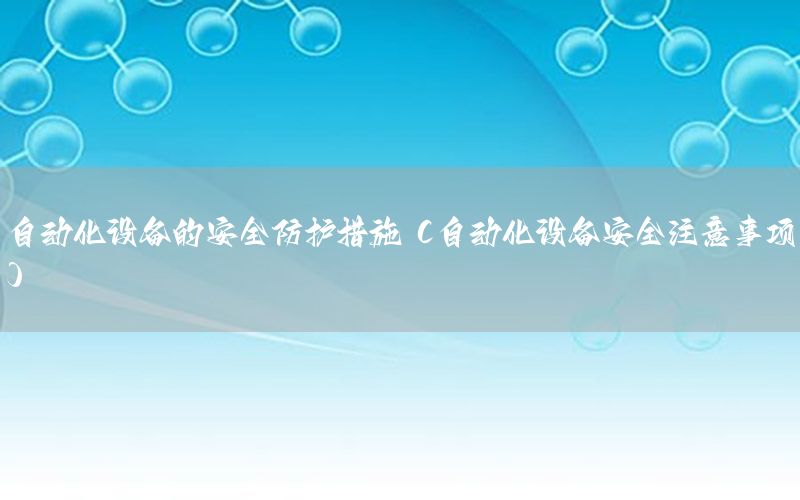 自动化设备的安全防护措施（自动化设备安全注意事项）